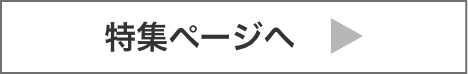 特集ページへ